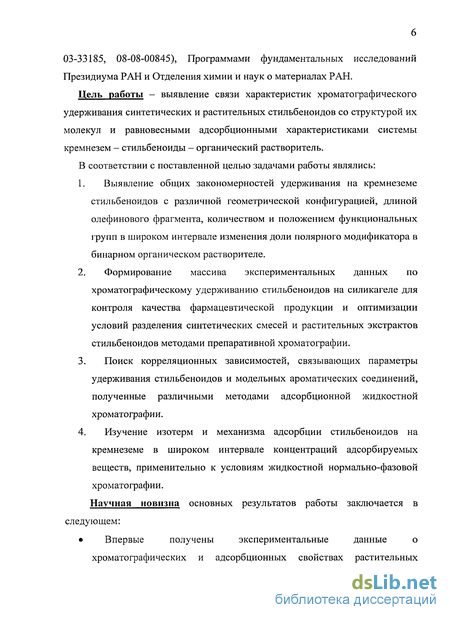 6

03-33185, 08-08-00845), Программами фундаментальных исследований Президиума РАН и Отделения химии и наук о материалах РАН.

Цель работы – выявление связи характеристик хроматографического удерживания синтетических и растительных стильбеноидов со структурой их молекул и равновесными адсорбционными характеристиками системы кремнезем – стильбеноиды – органический растворитель.

В соответствии с поставленной целью задачами работы являлись:

1. Выявление общих закономерностей удерживания на кремнеземе стильбеноидов с различной геометрической конфигурацией, длиной олефинового фрагмента, количеством и положением функциональных групп в широком интервале изменения доли полярного модификатора в бинарном органическом растворителе.

2. Формирование массива экспериментальных данных по хроматографическому удерживанию стильбеноидов на силикагеле для контроля качества фармацевтической продукции и оптимизации условий разделения синтетических смесей и растительных экстрактов стильбеноидов методами препаративной хроматографии.

3. Поиск корреляционных зависимостей, связывающих параметры удерживания стильбеноидов и модельных ароматических соединений, полученные различными методами адсорбционной жидкостной хроматографии.

4. Изучение изотерм и механизма адсорбции стильбеноидов на кремнеземе в широком интервале концентраций адсорбируемых веществ, применительно к условиям жидкостной нормально-фазовой хроматографии.

Научная новизна основных результатов работы заключается в следующем:

• Впервые получены экспериментальные данные о хроматографических и адсорбционных свойствах растительных

dsLib.net
библиотека диссертаций